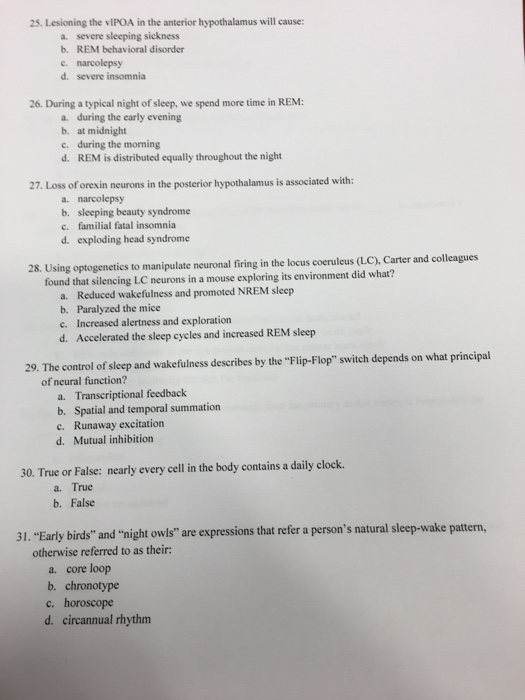 25. Lesioning the vlPOA in the anterior hypothalamus will cause:
a. severe sleeping sickness
b. REM behavioral disorder
c. narcolepsy
d. severe insomnia

26. During a typical night of sleep, we spend more time in REM:
a. during the early evening
b. at midnight
c. during the morning
d. REM is distributed equally throughout the night

27. Loss of orexin neurons in the posterior hypothalamus is associated with:
a. narcolepsy
b. sleeping beauty syndrome
c. familial fatal insomnia
d. exploding head syndrome

28. Using optogenetics to manipulate neuronal firing in the locus coeruleus (LC), Carter and colleagues found that silencing LC neurons in a mouse exploring its environment did what?
a. Reduced wakefulness and promoted NREM sleep
b. Paralyzed the mice
c. Increased alertness and exploration
d. Accelerated the sleep cycles and increased REM sleep

29. The control of sleep and wakefulness describes by the "Flip-Flop" switch depends on what principal of neural function?
a. Transcriptional feedback
b. Spatial and temporal summation
c. Runaway excitation
d. Mutual inhibition

30. True or False: nearly every cell in the body contains a daily clock.
a. True
b. False

31. "Early birds" and "night owls" are expressions that refer a person's natural sleep-wake pattern, otherwise referred to as their:
a. core loop
b. chronotype
c. horoscope
d. circannual rhythm